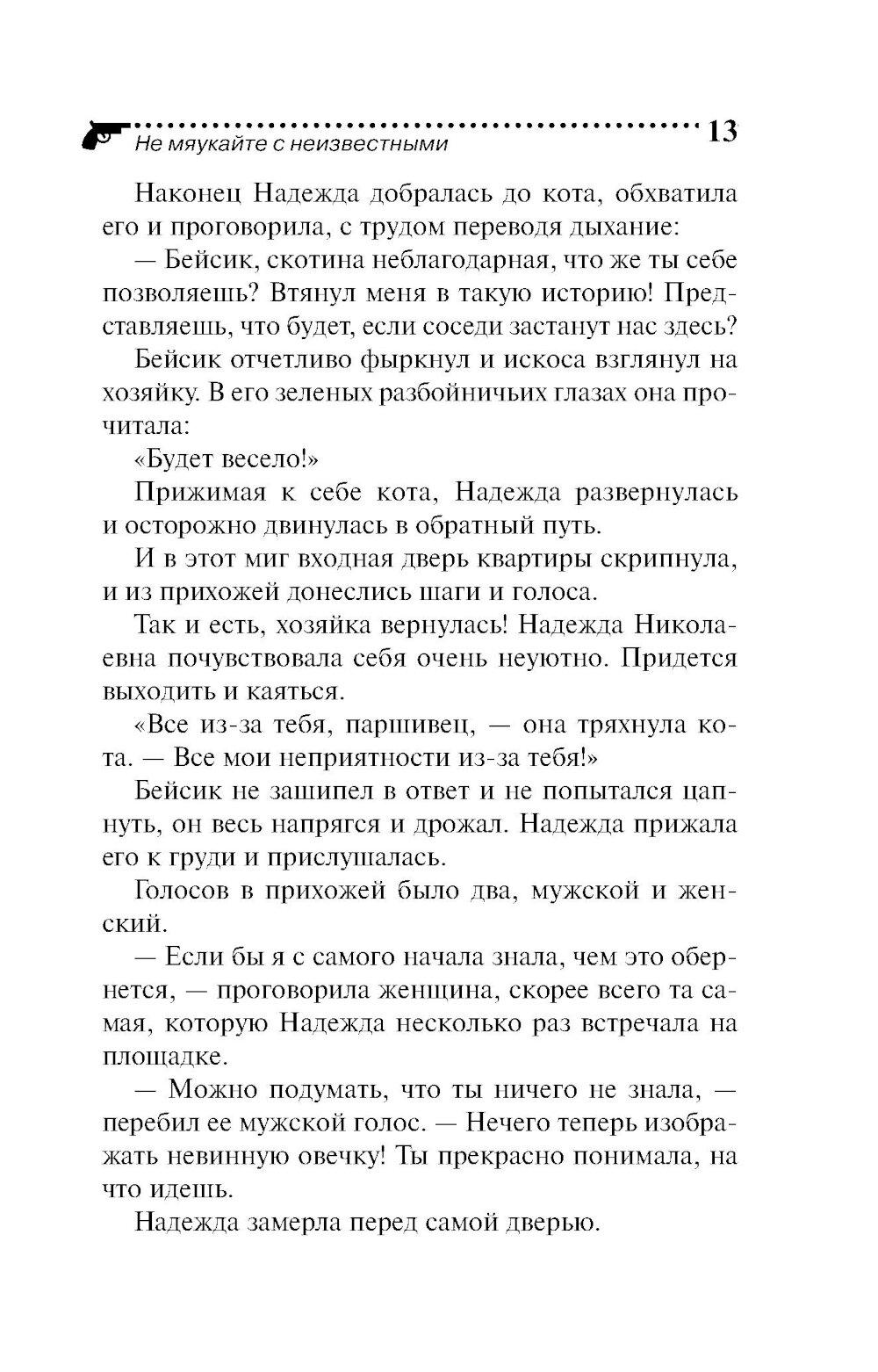 Не мяукайте с неизвестными 13

Наконец Надежда добралась до кота, обхватила его и проговорила, с трудом переводя дыхание:

— Бейсик, скотина неблагодарная, что же ты себе позволяешь? Втянул меня в такую историю! Представляешь, что будет, если соседи застанут нас здесь?

Бейсик отчетливо фыркнул и искоса взглянул на хозяйку. В его зеленых разбойничьих глазах она прочитала:

«Будет весело!»

Прижимая к себе кота, Надежда развернулась и осторожно двинулась в обратный путь.

И в этот миг входная дверь квартиры скрипнула, и из прихожей донеслись шаги и голоса.

Так и есть, хозяйка вернулась! Надежда Николаевна почувствовала себя очень неуютно. Придется выходить и каяться.

«Все из-за тебя, паршивец, — она тряхнула кота. — Все мои неприятности из-за тебя!»

Бейсик не зашипел в ответ и не попытался цапнуть, он весь напрягся и дрожал. Надежда прижала его к груди и прислушалась.

Голосов в прихожей было два, мужской и женский.

— Если бы я с самого начала знала, чем это обернется, — проговорила женщина, скорее всего та самая, которую Надежда несколько раз встречала на площадке.

— Можно подумать, что ты ничего не знала, — перебил ее мужской голос. — Нечего теперь изображать невинную овечку! Ты прекрасно понимала, на что идешь.

Надежда замерла перед самой дверью.